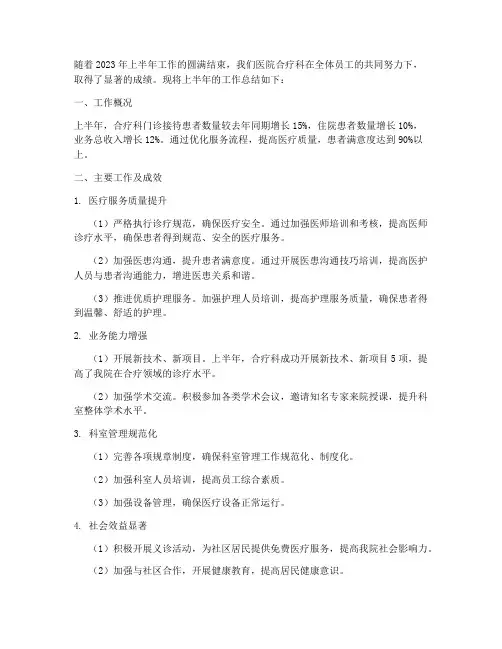 随着2023年上半年工作的圆满结束，我们医院合疗科在全体员工的共同努力下，取得了显著的成绩。现将上半年的工作总结如下：

一、工作概况

上半年，合疗科门诊接待患者数量较去年同期增长15%，住院患者数量增长10%，业务总收入增长12%。通过优化服务流程，提高医疗质量，患者满意度达到90%以上。

二、主要工作及成效

1. 医疗服务质量提升

（1）严格执行诊疗规范，确保医疗安全。通过加强医师培训和考核，提高医师诊疗水平，确保患者得到规范、安全的医疗服务。

（2）加强医患沟通，提升患者满意度。通过开展医患沟通技巧培训，提高医护人员与患者沟通能力，增进医患关系和谐。

（3）推进优质护理服务。加强护理人员培训，提高护理服务质量，确保患者得到温馨、舒适的护理。

2. 业务能力增强

（1）开展新技术、新项目。上半年，合疗科成功开展新技术、新项目5项，提高了我院在合疗领域的诊疗水平。

（2）加强学术交流。积极参加各类学术会议，邀请知名专家来院授课，提升科室整体学术水平。

3. 科室管理规范化

（1）完善各项规章制度，确保科室管理工作规范化、制度化。

（2）加强科室人员培训，提高员工综合素质。

（3）加强设备管理，确保医疗设备正常运行。

4. 社会效益显著

（1）积极开展义诊活动，为社区居民提供免费医疗服务，提高我院社会影响力。

（2）加强与社区合作，开展健康教育，提高居民健康意识。